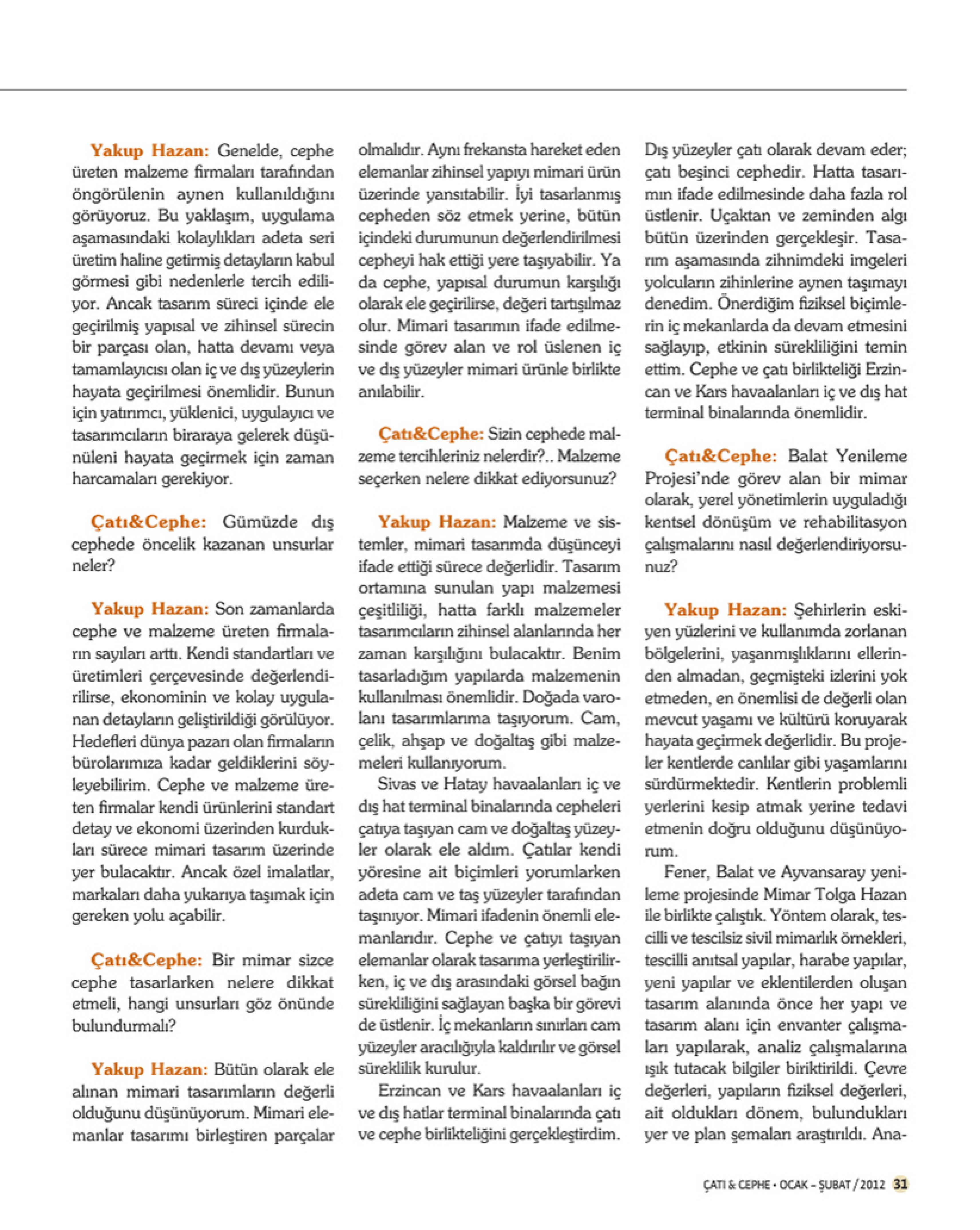 Yakup Hazan: Genelde, cephe üreten malzeme firmaları tarafından öngörülenin aynen kullanıldığını görüyoruz. Bu yaklaşım, uygulama aşamasındaki kolaylıkları adeta seri üretim haline getirmiş detayların kabul görmesi gibi nedenlerle tercih ediliyor. Ancak tasarım süreci içinde ele geçirilmiş yapısal ve zihinsel sürecin bir parçası olan, hatta devamı veya tamamlayıcısı olan iç ve dış yüzeylerin hayata geçirilmesi önemlidir. Bunun için yatırımcı, yüklenici, uygulayıcı ve tasarımcıların biraraya gelerek düşünüleni hayata geçirmek için zaman harcamaları gerekiyor.

Çatı&Cephe: Gümüzde dış cephede öncelik kazanan unsurlar neler?

Yakup Hazan: Son zamanlarda cephe ve malzeme üreten firmaların sayıları arttı. Kendi standartları ve üretimleri çerçevesinde değerlendirilirse, ekonominin ve kolay uygulanan detayların geliştirildiği görülüyor. Hedefleri dünya pazarı olan firmaların bürolarımıza kadar geldiklerini söyleyebilirim. Cephe ve malzeme üreten firmalar kendi ürünlerini standart detay ve ekonomi üzerinden kurdukları sürece mimari tasarım üzerinde yer bulacaktır. Ancak özel imalatlar, markaları daha yukarıya taşımak için gereken yolu açabilir.

Çatı&Cephe: Bir mimar sizce cephe tasarlarken nelere dikkat etmeli, hangi unsurları göz önünde bulundurmalı?

Yakup Hazan: Bütün olarak ele alınan mimari tasarımların değerli olduğunu düşünüyorum. Mimari elemanlar tasarımı birleştiren parçalar olmalıdır. Aynı frekansta hareket eden elemanlar zihinsel yapıyı mimari ürün üzerinde yansıtabilir. İyi tasarlanmış cepheden söz etmek yerine, bütün içindeki durumunun değerlendirilmesi cepheyi hak ettiği yere taşıyabilir. Ya da cephe, yapısal durumun karşılığı olarak ele geçirilirse, değeri tartışılmaz olur. Mimari tasarımın ifade edilmesinde görev alan ve rol üslenen iç ve dış yüzeyler mimari ürünle birlikte anılabilir.

Çatı&Cephe: Sizin cephede malzeme tercihleriniz nelerdir?.. Malzeme seçerken nelere dikkat ediyorsunuz?

Yakup Hazan: Malzeme ve sistemler, mimari tasarımda düşünceyi ifade ettiği sürece değerlidir. Tasarım ortamına sunulan yapı malzemesi çeşitliliği, hatta farklı malzemeler tasarımcıların zihinsel alanlarında her zaman karşılığını bulacaktır. Benim tasarladığım yapılarda malzemenin kullanılması önemlidir. Doğada varolanı tasarımlarıma taşıyorum. Cam, çelik, ahşap ve doğaltaş gibi malzemeleri kullanıyorum.

Sivas ve Hatay havaalanları iç ve dış hat terminal binalarında cepheleri çatıya taşıyan cam ve doğaltaş yüzeyler olarak ele aldım. Çatılar kendi yöresine ait biçimleri yorumlarken adeta cam ve taş yüzeyler tarafından taşınıyor. Mimari ifadenin önemli elemanlarıdır. Cephe ve çatıyı taşıyan elemanlar olarak tasarıma yerleştirilirken, iç ve dış arasındaki görsel bağın sürekliliğini sağlayan başka bir görevi de üstlenir. İç mekanların sınırları cam yüzeyler aracılığıyla kaldırılır ve görsel süreklilik kurulur.

Erzincan ve Kars havaalanları iç ve dış hatlar terminal binalarında çatı ve cephe birlikteliğini gerçekleştirdim. Dış yüzeyler çatı olarak devam eder; çatı beşinci cephedir. Hatta tasarımın ifade edilmesinde daha fazla rol üstlenir. Uçaktan ve zeminden algı bütün üzerinden gerçekleşir. Tasarım aşamasında zihnimdeki imgeleri yolcuların zihinlerine aynen taşımayı denedim. Önerdiğim fiziksel biçimlerin iç mekanlarda da devam etmesini sağlayıp, etkinin sürekliliğini temin ettim. Cephe ve çatı birlikteliği Erzincan ve Kars havaalanları iç ve dış hat terminal binalarında önemlidir.

Çatı&Cephe: Balat Yenileme Projesi'nde görev alan bir mimar olarak, yerel yönetimlerin uyguladığı kentsel dönüşüm ve rehabilitasyon çalışmalarını nasıl değerlendiriyorsunuz?

Yakup Hazan: Şehirlerin eskiyen yüzlerini ve kullanımda zorlanan bölgelerini, yaşanmışlıklarını ellerinden almadan, geçmişteki izlerini yok etmeden, en önemlisi de değerli olan mevcut yaşamı ve kültürü koruyarak hayata geçirmek değerlidir. Bu projeler kentlerde canlılar gibi yaşamlarını sürdürmektedir. Kentlerin problemli yerlerini kesip atmak yerine tedavi etmenin doğru olduğunu düşünüyorum.

Fener, Balat ve Ayvansaray yenileme projesinde Mimar Tolga Hazan ile birlikte çalıştık. Yöntem olarak, tescilli ve tescilsiz sivil mimarlık örnekleri, tescilli anıtsal yapılar, harabe yapılar, yeni yapılar ve eklentilerden oluşan tasarım alanında önce her yapı ve tasarım alanı için envanter çalışmaları yapılarak, analiz çalışmalarına ışık tutacak bilgiler biriktirildi. Çevre değerleri, yapıların fiziksel değerleri, ait oldukları dönem, bulundukları yer ve plan şemaları araştırıldı. Ana-

ÇATI & CEPHE • OCAK – ŞUBAT / 2012 31